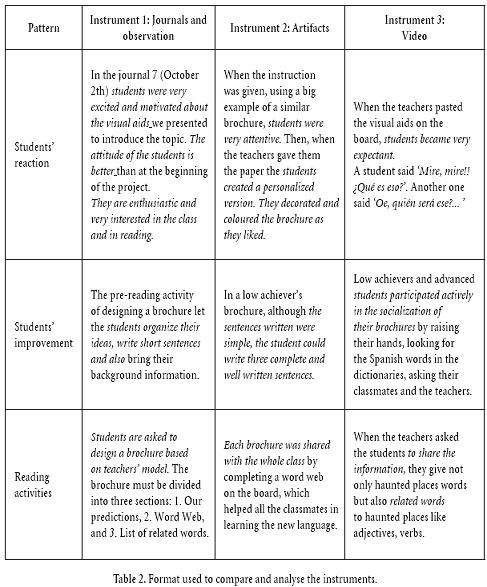 | Pattern | Instrument 1: Journals and observation | Instrument 2: Artifacts | Instrument 3: Video |
|---|---|---|---|
| Students' reaction | In the journal 7 (October 2th) students were very excited and motivated about the visual aids we presented to introduce the topic. The attitude of the students is better than at the beginning of the project. They are enthusiastic and very interested in the class and in reading. | When the instruction was given, using a big example of a similar brochure, students were very attentive. Then, when the teachers gave them the paper the students created a personalized version. They decorated and coloured the brochure as they liked. | When the teachers pasted the visual aids on the board, students became very expectant. A student said 'Mire, mire!! ¿Qué es eso?'. Another one said 'Oe, quién será ese?... ' |
| Students' improvement | The pre-reading activity of designing a brochure let the students organize their ideas, write short sentences and also bring their background information. | In a low achiever's brochure, although the sentences written were simple, the student could write three complete and well written sentences. | Low achievers and advanced students participated actively in the socialization of their brochures by raising their hands, looking for the Spanish words in the dictionaries, asking their classmates and the teachers. |
| Reading activities | Students are asked to design a brochure based on teachers' model. The brochure must be divided into three sections: 1. Our predictions, 2. Word Web, and 3. List of related words. | Each brochure was shared with the whole class by completing a word web on the board, which helped all the classmates in learning the new language. | When the teachers asked the students to share the information, they give not only haunted places words but also related words to haunted places like adjectives, verbs. |

Table 2. Format used to compare and analyse the instruments.